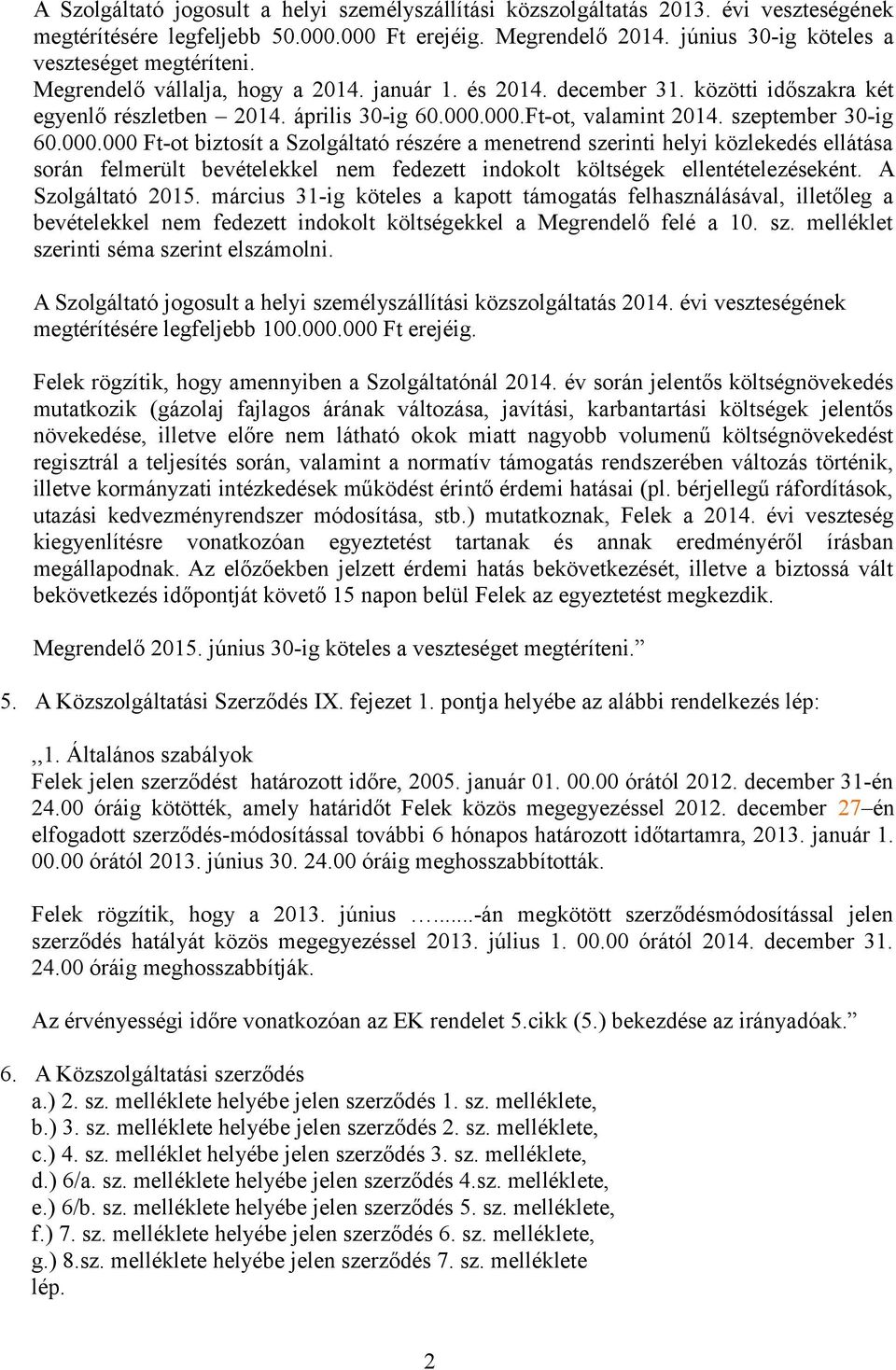 A Szolgáltató jogosult a helyi személyszállítási közszolgáltatás 2013. évi veszteségének megtérítésére legfeljebb 50.000.000 Ft erejéig. Megrendelő 2014. június 30-ig köteles a veszteséget megtéríteni.
Megrendelő vállalja, hogy a 2014. január 1. és 2014. december 31. közötti időszakra két egyenlő részletben – 2014. április 30-ig 60.000.000.Ft-ot, valamint 2014. szeptember 30-ig 60.000.000 Ft-ot biztosít a Szolgáltató részére a menetrend szerinti helyi közlekedés ellátása során felmerült bevételekkel nem fedezett indokolt költségek ellentételezéseként. A Szolgáltató 2015. március 31-ig köteles a kapott támogatás felhasználásával, illetőleg a bevételekkel nem fedezett indokolt költségekkel a Megrendelő felé a 10. sz. melléklet szerinti séma szerint elszámolni.

A Szolgáltató jogosult a helyi személyszállítási közszolgáltatás 2014. évi veszteségének megtérítésére legfeljebb 100.000.000 Ft erejéig.

Felek rögzítik, hogy amennyiben a Szolgáltatónál 2014. év során jelentős költségnövekedés mutatkozik (gázolaj fajlagos árának változása, javítási, karbantartási költségek jelentős növekedése, illetve előre nem látható okok miatt nagyobb volumenű költségnövekedést regisztrál a teljesítés során, valamint a normatív támogatás rendszerében változás történik, illetve kormányzati intézkedések működést érintő érdemi hatásai (pl. bérjellegű ráfordítások, utazási kedvezményrendszer módosítása, stb.) mutatkoznak, Felek a 2014. évi veszteség kiegyenlítésre vonatkozóan egyeztetést tartanak és annak eredményéről írásban megállapodnak. Az előzőekben jelzett érdemi hatás bekövetkezését, illetve a biztossá vált bekövetkezés időpontját követő 15 napon belül Felek az egyeztetést megkezdik.

Megrendelő 2015. június 30-ig köteles a veszteséget megtéríteni.”

5. A Közszolgáltatási Szerződés IX. fejezet 1. pontja helyébe az alábbi rendelkezés lép:

,,1. Általános szabályok
Felek jelen szerződést határozott időre, 2005. január 01. 00.00 órától 2012. december 31-én 24.00 óráig kötötték, amely határidőt Felek közös megegyezéssel 2012. december 27–én elfogadott szerződés-módosítással további 6 hónapos határozott időtartamra, 2013. január 1. 00.00 órától 2013. június 30. 24.00 óráig meghosszabbították.

Felek rögzítik, hogy a 2013. június …....-án megkötött szerződésmódosítással jelen szerződés hatályát közös megegyezéssel 2013. július 1. 00.00 órától 2014. december 31. 24.00 óráig meghosszabbítják.

Az érvényességi időre vonatkozóan az EK rendelet 5.cikk (5.) bekezdése az irányadóak.”

6. A Közszolgáltatási szerződés
a.) 2. sz. melléklete helyébe jelen szerződés 1. sz. melléklete,
b.) 3. sz. melléklete helyébe jelen szerződés 2. sz. melléklete,
c.) 4. sz. melléklet helyébe jelen szerződés 3. sz. melléklete,
d.) 6/a. sz. melléklete helyébe jelen szerződés 4.sz. melléklete,
e.) 6/b. sz. melléklete helyébe jelen szerződés 5. sz. melléklete,
f.) 7. sz. melléklete helyébe jelen szerződés 6. sz. melléklete,
g.) 8.sz. melléklete helyébe jelen szerződés 7. sz. melléklete
lép.

2